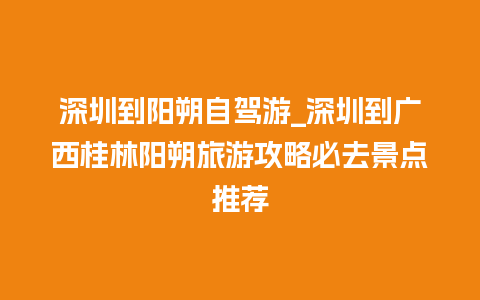 深圳到阳朔自驾游_深圳到广西桂林阳朔旅游攻略必去景点推荐